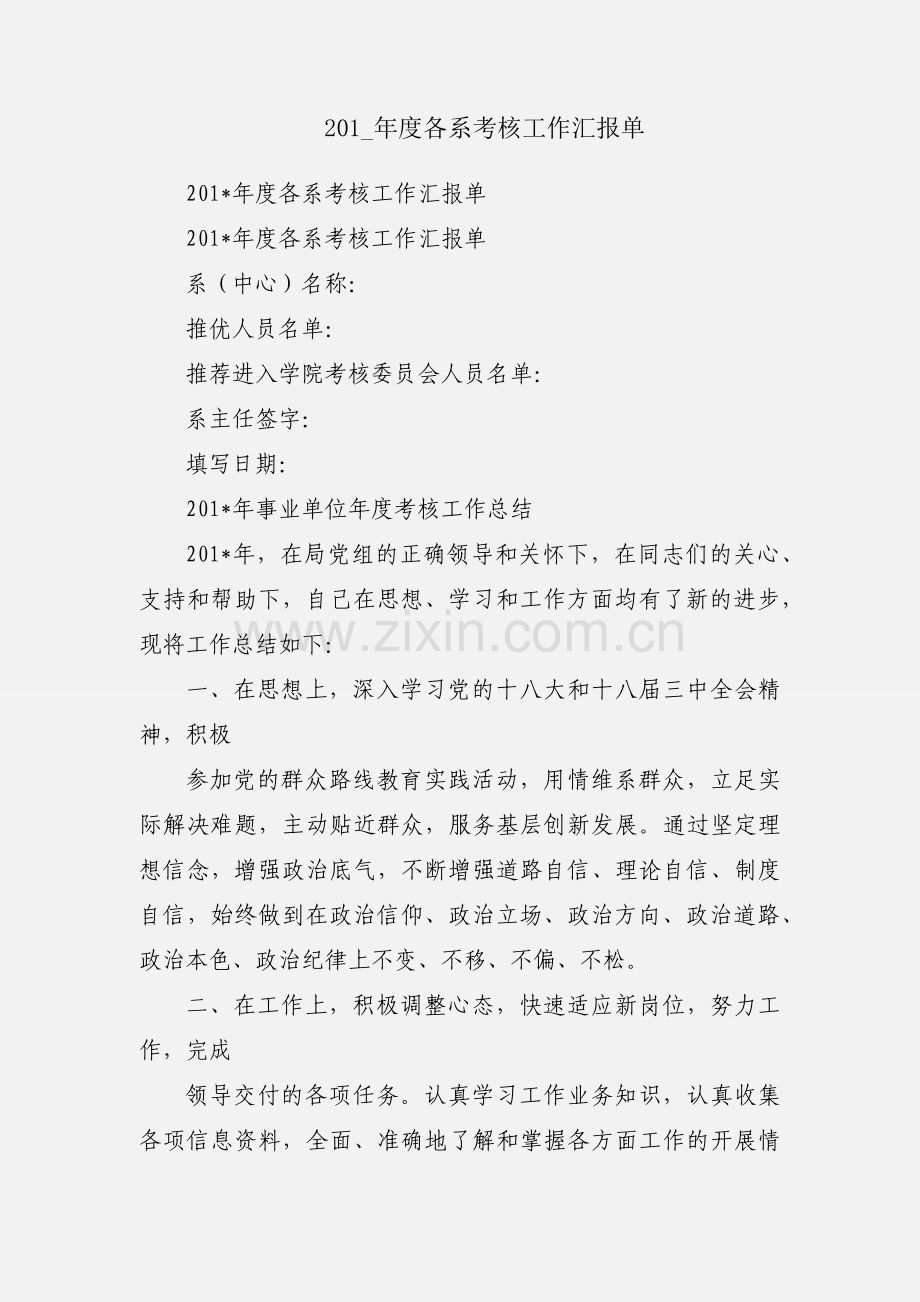 201_年度各系考核工作汇报单

201*年度各系考核工作汇报单

201*年度各系考核工作汇报单

系（中心）名称:

推优人员名单:

推荐进入学院考核委员会人员名单:

系主任签字:

填写日期:

201*年事业单位年度考核工作总结

201*年，在局党组的正确领导和关怀下，在同志们的关心、支持和帮助下，自己在思想、学习和工作方面均有了新的进步，现将工作总结如下:

www.zixin.com.cn

一、在思想上，深入学习党的十八大和十八届三中全会精神，积极

参加党的群众路线教育实践活动，用情维系群众，立足实际解决难题，主动贴近群众，服务基层创新发展。通过坚定理想信念，增强政治底气，不断增强道路自信、理论自信、制度自信，始终做到在政治信仰、政治立场、政治方向、政治道路、政治本色、政治纪律上不变、不移、不偏、不松。

二、在工作上，积极调整心态，快速适应新岗位，努力工作，完成

领导交付的各项任务。认真学习工作业务知识，认真收集各项信息资料，全面、准确地了解和掌握各方面工作的开展情